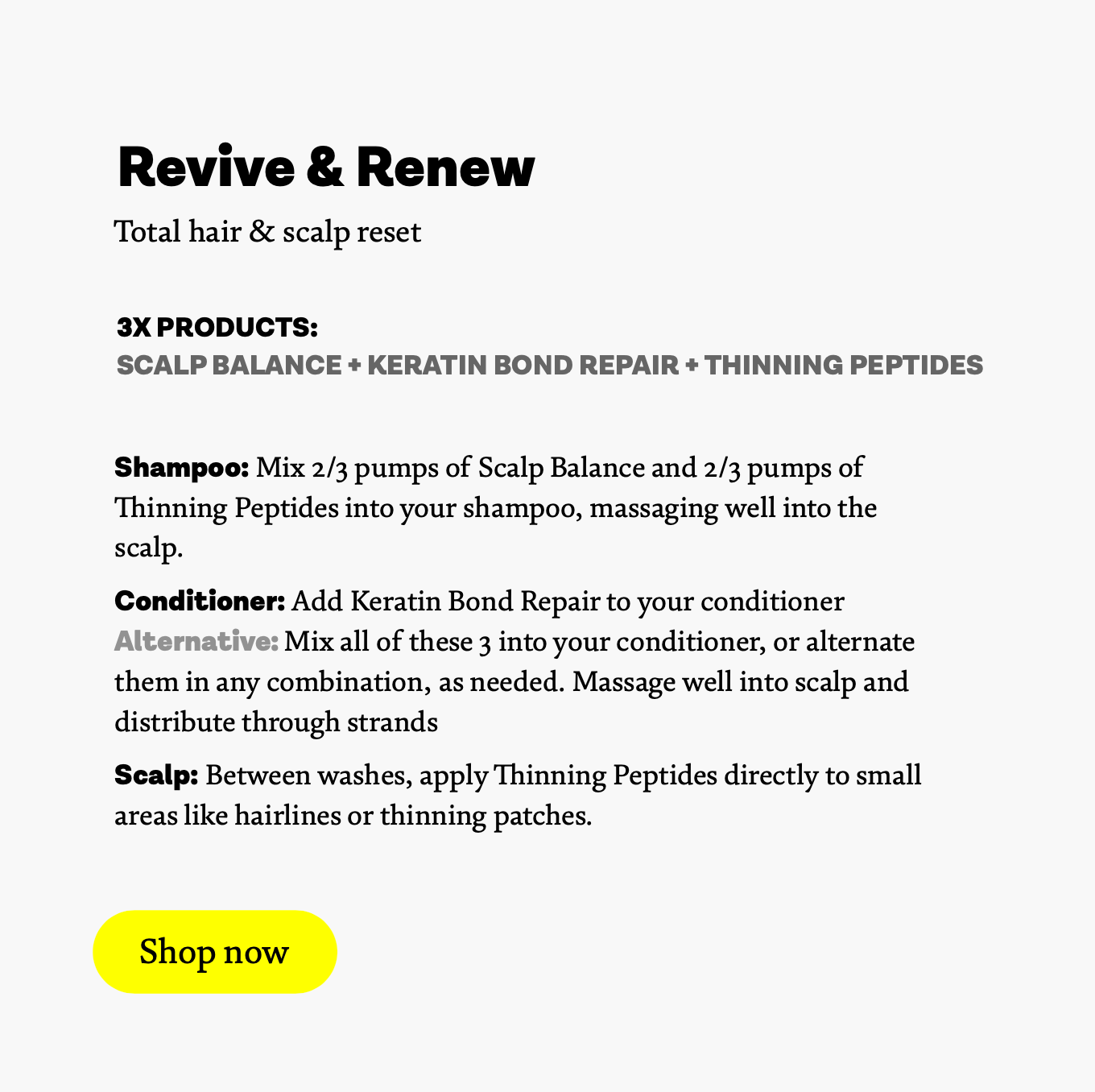 Revive & Renew

Total hair & scalp reset

3X PRODUCTS:
SCALP BALANCE + KERATIN BOND REPAIR + THINNING PEPTIDES

Shampoo: Mix 2/3 pumps of Scalp Balance and 2/3 pumps of Thinning Peptides into your shampoo, massaging well into the scalp.

Conditioner: Add Keratin Bond Repair to your conditioner
Alternative: Mix all of these 3 into your conditioner, or alternate them in any combination, as needed. Massage well into scalp and distribute through strands

Scalp: Between washes, apply Thinning Peptides directly to small areas like hairlines or thinning patches.

Shop now